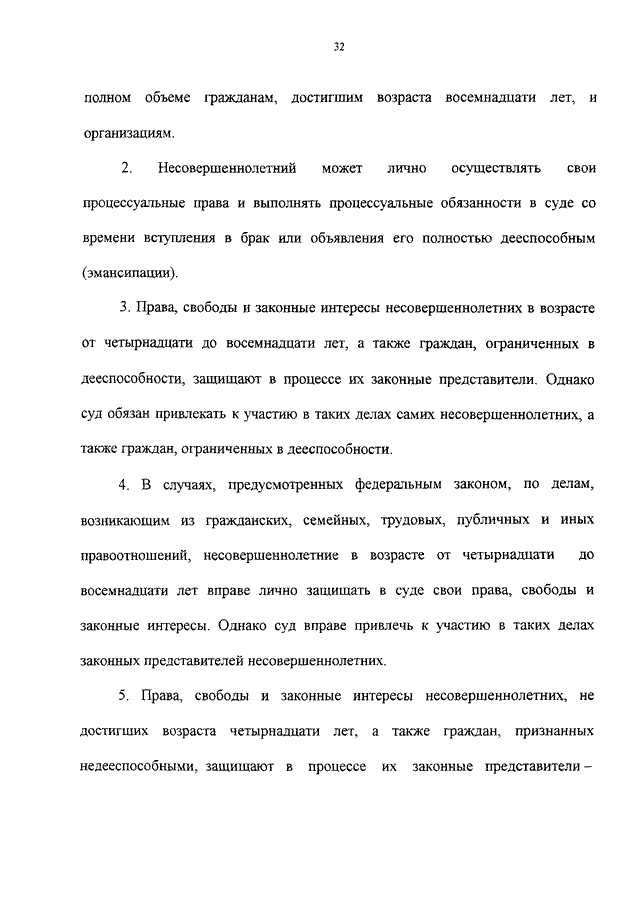 32

полном объеме гражданам, достигшим возраста восемнадцати лет, и организациям.

2. Несовершеннолетний может лично осуществлять свои процессуальные права и выполнять процессуальные обязанности в суде со времени вступления в брак или объявления его полностью дееспособным (эмансипации).

3. Права, свободы и законные интересы несовершеннолетних в возрасте от четырнадцати до восемнадцати лет, а также граждан, ограниченных в дееспособности, защищают в процессе их законные представители. Однако суд обязан привлекать к участию в таких делах самих несовершеннолетних, а также граждан, ограниченных в дееспособности.

4. В случаях, предусмотренных федеральным законом, по делам, возникающим из гражданских, семейных, трудовых, публичных и иных правоотношений, несовершеннолетние в возрасте от четырнадцати до восемнадцати лет вправе лично защищать в суде свои права, свободы и законные интересы. Однако суд вправе привлечь к участию в таких делах законных представителей несовершеннолетних.

5. Права, свободы и законные интересы несовершеннолетних, не достигших возраста четырнадцати лет, а также граждан, признанных недееспособными, защищают в процессе их законные представители –